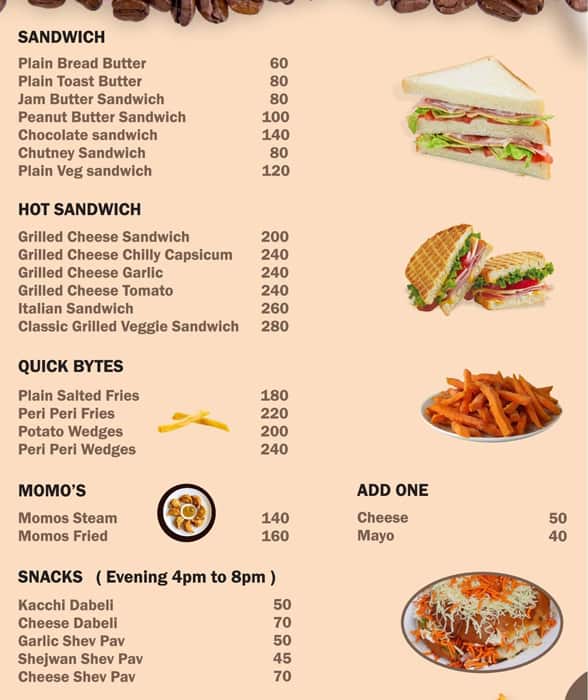 SANDWICH

| | |
|---|---|
| Plain Bread Butter | 60 |
| Plain Toast Butter | 80 |
| Jam Butter Sandwich | 80 |
| Peanut Butter Sandwich | 100 |
| Chocolate sandwich | 140 |
| Chutney Sandwich | 80 |
| Plain Veg sandwich | 120 |

HOT SANDWICH

| | |
|---|---|
| Grilled Cheese Sandwich | 200 |
| Grilled Cheese Chilly Capsicum | 240 |
| Grilled Cheese Garlic | 240 |
| Grilled Cheese Tomato | 240 |
| Italian Sandwich | 260 |
| Classic Grilled Veggie Sandwich | 280 |

QUICK BYTES

| | |
|---|---|
| Plain Salted Fries | 180 |
| Peri Peri Fries | 220 |
| Potato Wedges | 200 |
| Peri Peri Wedges | 240 |

MOMO'S

| | |
|---|---|
| Momos Steam | 140 |
| Momos Fried | 160 |

ADD ONE

| | |
|---|---|
| Cheese | 50 |
| Mayo | 40 |

SNACKS ( Evening 4pm to 8pm )

| | |
|---|---|
| Kacchi Dabeli | 50 |
| Cheese Dabeli | 70 |
| Garlic Shev Pav | 50 |
| Shejwan Shev Pav | 45 |
| Cheese Shev Pav | 70 |